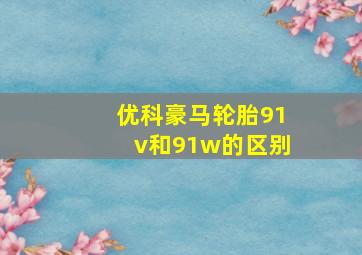 优科豪马轮胎91v和91w的区别